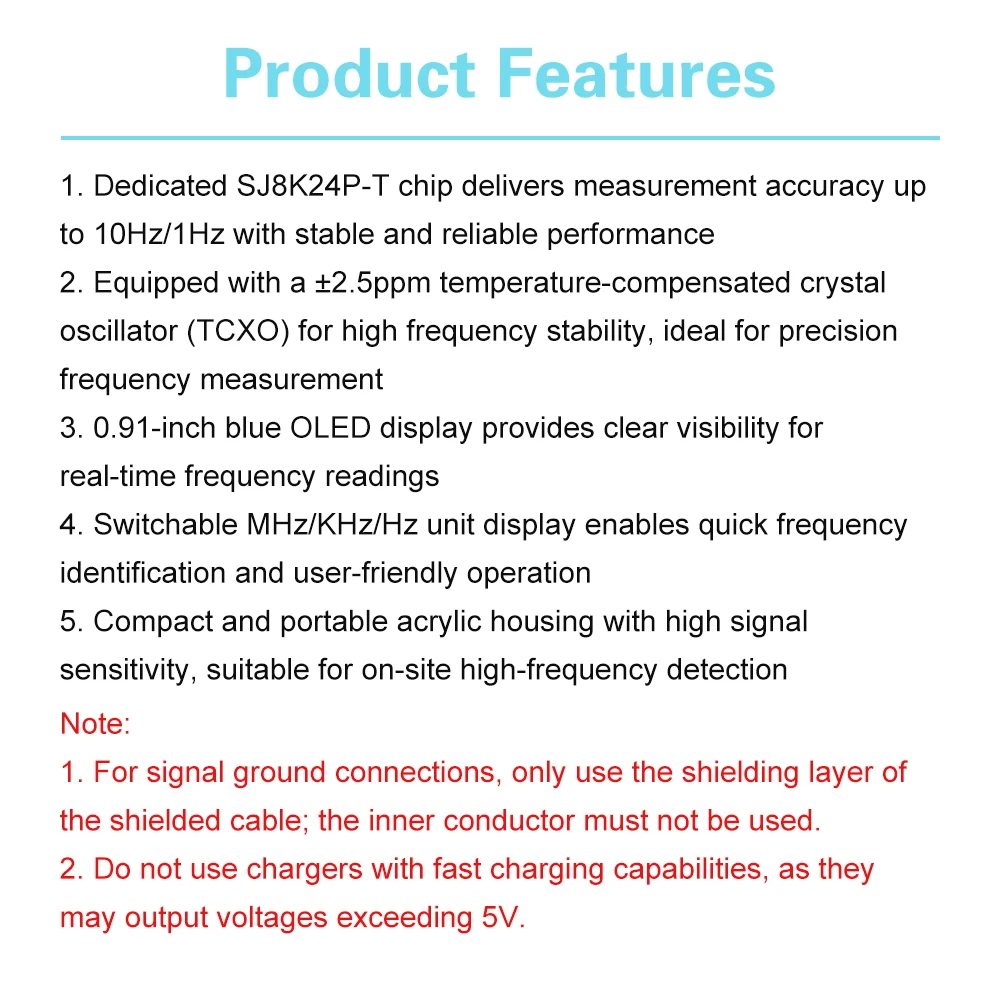 Product Features

1. Dedicated SJ8K24P-T chip delivers measurement accuracy up to 10Hz/1Hz with stable and reliable performance
2. Equipped with a ±2.5ppm temperature-compensated crystal oscillator (TCXO) for high frequency stability, ideal for precision frequency measurement
3. 0.91-inch blue OLED display provides clear visibility for real-time frequency readings
4. Switchable MHz/KHz/Hz unit display enables quick frequency identification and user-friendly operation
5. Compact and portable acrylic housing with high signal sensitivity, suitable for on-site high-frequency detection
Note:
1. For signal ground connections, only use the shielding layer of the shielded cable; the inner conductor must not be used.
2. Do not use chargers with fast charging capabilities, as they may output voltages exceeding 5V.